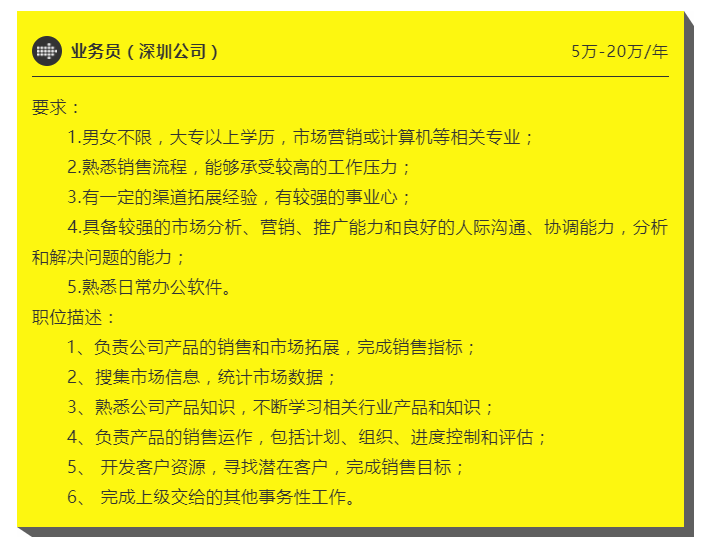 业务员（深圳公司） 5万-20万/年

要求：

1.男女不限，大专以上学历，市场营销或计算机等相关专业；

2.熟悉销售流程，能够承受较高的工作压力；

3.有一定的渠道拓展经验，有较强的事业心；

4.具备较强的市场分析、营销、推广能力和良好的人际沟通、协调能力，分析和解决问题的能力；

5.熟悉日常办公软件。

职位描述：

1、负责公司产品的销售和市场拓展，完成销售指标；

2、搜集市场信息，统计市场数据；

3、熟悉公司产品知识，不断学习相关行业产品和知识；

4、负责产品的销售运作，包括计划、组织、进度控制和评估；

5、开发客户资源，寻找潜在客户，完成销售目标；

6、完成上级交给的其他事务性工作。